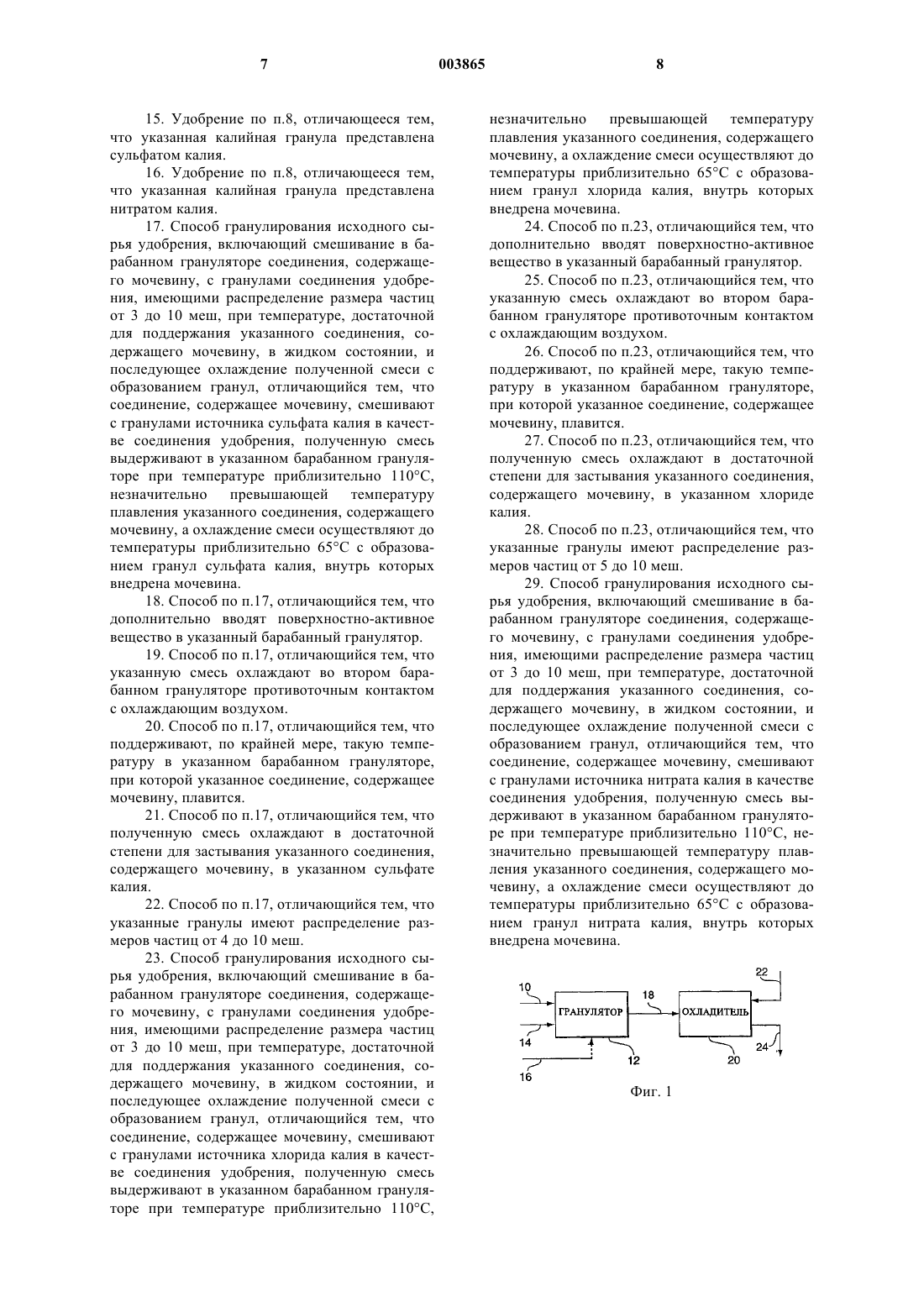 7

003865

8

15. Удобрение по п.8, отличающееся тем, что указанная калийная гранула представлена сульфатом калия.

16. Удобрение по п.8, отличающееся тем, что указанная калийная гранула представлена нитратом калия.

17. Способ гранулирования исходного сырья удобрения, включающий смешивание в барабанном грануляторе соединения, содержащего мочевину, с гранулами соединения удобрения, имеющими распределение размера частиц от 3 до 10 меш, при температуре, достаточной для поддержания указанного соединения, содержащего мочевину, в жидком состоянии, и последующее охлаждение полученной смеси с образованием гранул, отличающийся тем, что соединение, содержащее мочевину, смешивают с гранулами источника сульфата калия в качестве соединения удобрения, полученную смесь выдерживают в указанном барабанном грануляторе при температуре приблизительно 110°C, незначительно превышающей температуру плавления указанного соединения, содержащего мочевину, а охлаждение смеси осуществляют до температуры приблизительно 65°C с образованием гранул сульфата калия, внутрь которых внедрена мочевина.

18. Способ по п.17, отличающийся тем, что дополнительно вводят поверхностно-активное вещество в указанный барабанный гранулятор.

19. Способ по п.17, отличающийся тем, что указанную смесь охлаждают во втором барабанном грануляторе противоточным контактом с охлаждающим воздухом.

20. Способ по п.17, отличающийся тем, что поддерживают, по крайней мере, такую температуру в указанном барабанном грануляторе, при которой указанное соединение, содержащее мочевину, плавится.

21. Способ по п.17, отличающийся тем, что полученную смесь охлаждают в достаточной степени для застывания указанного соединения, содержащего мочевину, в указанном сульфате калия.

22. Способ по п.17, отличающийся тем, что указанные гранулы имеют распределение размеров частиц от 4 до 10 меш.

23. Способ гранулирования исходного сырья удобрения, включающий смешивание в барабанном грануляторе соединения, содержащего мочевину, с гранулами соединения удобрения, имеющими распределение размера частиц от 3 до 10 меш, при температуре, достаточной для поддержания указанного соединения, содержащего мочевину, в жидком состоянии, и последующее охлаждение полученной смеси с образованием гранул, отличающийся тем, что соединение, содержащее мочевину, смешивают с гранулами источника хлорида калия в качестве соединения удобрения, полученную смесь выдерживают в указанном барабанном грануляторе при температуре приблизительно 110°C, незначительно превышающей температуру плавления указанного соединения, содержащего мочевину, а охлаждение смеси осуществляют до температуры приблизительно 65°C с образованием гранул хлорида калия, внутрь которых внедрена мочевина.

24. Способ по п.23, отличающийся тем, что дополнительно вводят поверхностно-активное вещество в указанный барабанный гранулятор.

25. Способ по п.23, отличающийся тем, что указанную смесь охлаждают во втором барабанном грануляторе противоточным контактом с охлаждающим воздухом.

26. Способ по п.23, отличающийся тем, что поддерживают, по крайней мере, такую температуру в указанном барабанном грануляторе, при которой указанное соединение, содержащее мочевину, плавится.

27. Способ по п.23, отличающийся тем, что полученную смесь охлаждают в достаточной степени для застывания указанного соединения, содержащего мочевину, в указанном хлориде калия.

28. Способ по п.23, отличающийся тем, что указанные гранулы имеют распределение размеров частиц от 5 до 10 меш.

29. Способ гранулирования исходного сырья удобрения, включающий смешивание в барабанном грануляторе соединения, содержащего мочевину, с гранулами соединения удобрения, имеющими распределение размера частиц от 3 до 10 меш, при температуре, достаточной для поддержания указанного соединения, содержащего мочевину, в жидком состоянии, и последующее охлаждение полученной смеси с образованием гранул, отличающийся тем, что соединение, содержащее мочевину, смешивают с гранулами источника нитрата калия в качестве соединения удобрения, полученную смесь выдерживают в указанном барабанном грануляторе при температуре приблизительно 110°C, незначительно превышающей температуру плавления указанного соединения, содержащего мочевину, а охлаждение смеси осуществляют до температуры приблизительно 65°C с образованием гранул нитрата калия, внутрь которых внедрена мочевина.

10
14
16
ГРАНУЛЯТОР
12
18
ОХЛАДИТЕЛЬ
20
22
24

Фиг. 1